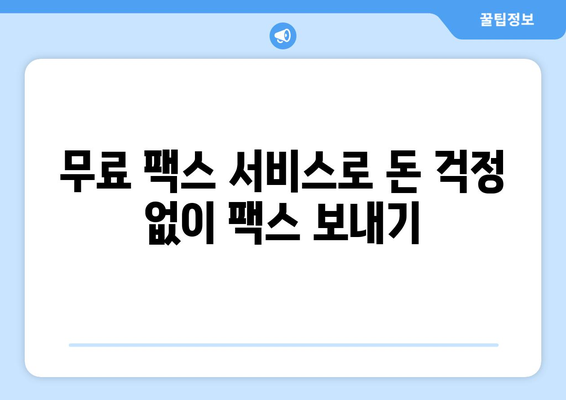 꿀팁정보

무료 팩스 서비스로 돈 걱정 없이 팩스 보내기